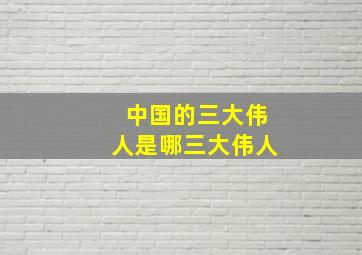 中国的三大伟人是哪三大伟人